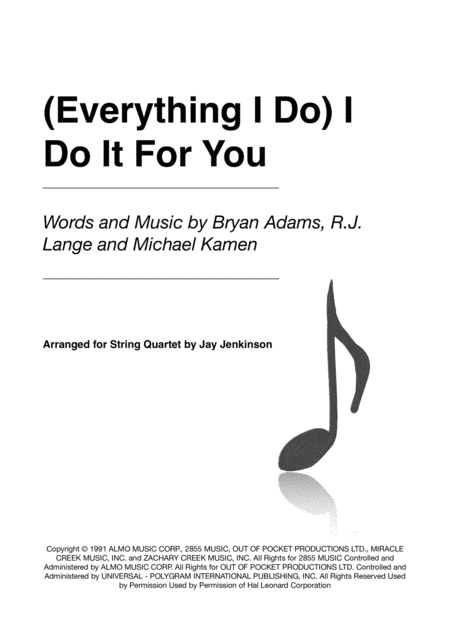 (Everything I Do) I Do It For You

Words and Music by Bryan Adams, R.J. Lange and Michael Kamen

Arranged for String Quartet by Jay Jenkinson

Copyright © 1991 ALMO MUSIC CORP., 2855 MUSIC, OUT OF POCKET PRODUCTIONS LTD., MIRACLE CREEK MUSIC, INC. and ZACHARY CREEK MUSIC, INC. All Rights for 2855 MUSIC Controlled and Administered by ALMO MUSIC CORP. All Rights for OUT OF POCKET PRODUCTIONS LTD. Controlled and Administered by UNIVERSAL - POLYGRAM INTERNATIONAL PUBLISHING, INC. All Rights Reserved Used by Permission Used by Permission of Hal Leonard Corporation